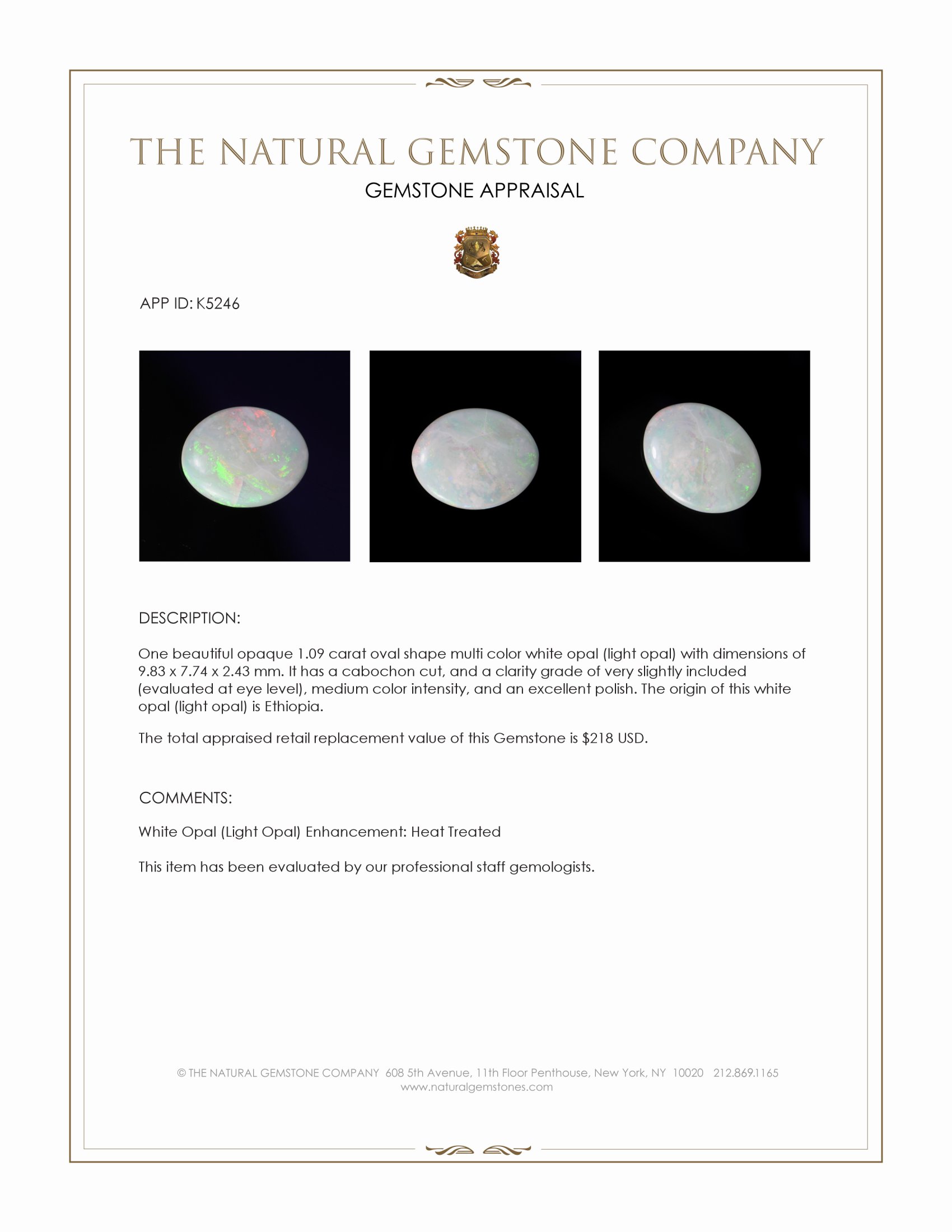 THE NATURAL GEMSTONE COMPANY
GEMSTONE APPRAISAL

APP ID: K5246

DESCRIPTION:

One beautiful opaque 1.09 carat oval shape multi color white opal (light opal) with dimensions of 9.83 x 7.74 x 2.43 mm. It has a cabochon cut, and a clarity grade of very slightly included (evaluated at eye level), medium color intensity, and an excellent polish. The origin of this white opal (light opal) is Ethiopia.

The total appraised retail replacement value of this Gemstone is $218 USD.

COMMENTS:

White Opal (Light Opal) Enhancement: Heat Treated

This item has been evaluated by our professional staff gemologists.

© THE NATURAL GEMSTONE COMPANY 608 5th Avenue, 11th Floor Penthouse, New York, NY 10020 212.869.1165
www.naturalgemstones.com